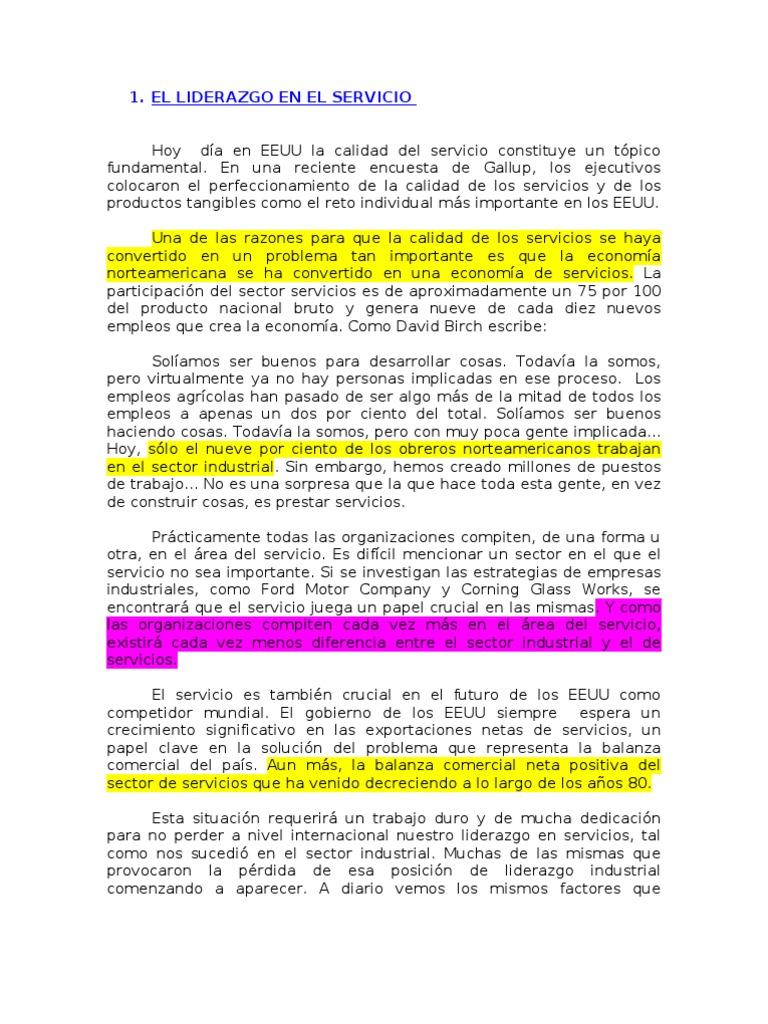 1. EL LIDERAZGO EN EL SERVICIO

Hoy día en EEUU la calidad del servicio constituye un tópico fundamental. En una reciente encuesta de Gallup, los ejecutivos colocaron el perfeccionamiento de la calidad de los servicios y de los productos tangibles como el reto individual más importante en los EEUU.

Una de las razones para que la calidad de los servicios se haya convertido en un problema tan importante es que la economía norteamericana se ha convertido en una economía de servicios. La participación del sector servicios es de aproximadamente un 75 por 100 del producto nacional bruto y genera nueve de cada diez nuevos empleos que crea la economía. Como David Birch escribe:

Solíamos ser buenos para desarrollar cosas. Todavía la somos, pero virtualmente ya no hay personas implicadas en ese proceso. Los empleos agrícolas han pasado de ser algo más de la mitad de todos los empleos a apenas un dos por ciento del total. Solíamos ser buenos haciendo cosas. Todavía la somos, pero con muy poca gente implicada... Hoy, sólo el nueve por ciento de los obreros norteamericanos trabajan en el sector industrial. Sin embargo, hemos creado millones de puestos de trabajo... No es una sorpresa que la que hace toda esta gente, en vez de construir cosas, es prestar servicios.

Prácticamente todas las organizaciones compiten, de una forma u otra, en el área del servicio. Es difícil mencionar un sector en el que el servicio no sea importante. Si se investigan las estrategias de empresas industriales, como Ford Motor Company y Corning Glass Works, se encontrará que el servicio juega un papel crucial en las mismas. Y como las organizaciones compiten cada vez más en el área del servicio, existirá cada vez menos diferencia entre el sector industrial y el de servicios.

El servicio es también crucial en el futuro de los EEUU como competidor mundial. El gobierno de los EEUU siempre espera un crecimiento significativo en las exportaciones netas de servicios, un papel clave en la solución del problema que representa la balanza comercial del país. Aun más, la balanza comercial neta positiva del sector de servicios que ha venido decreciendo a lo largo de los años 80.

Esta situación requerirá un trabajo duro y de mucha dedicación para no perder a nivel internacional nuestro liderazgo en servicios, tal como nos sucedió en el sector industrial. Muchas de las mismas que provocaron la pérdida de esa posición de liderazgo industrial comenzando a aparecer. A diario vemos los mismos factores que